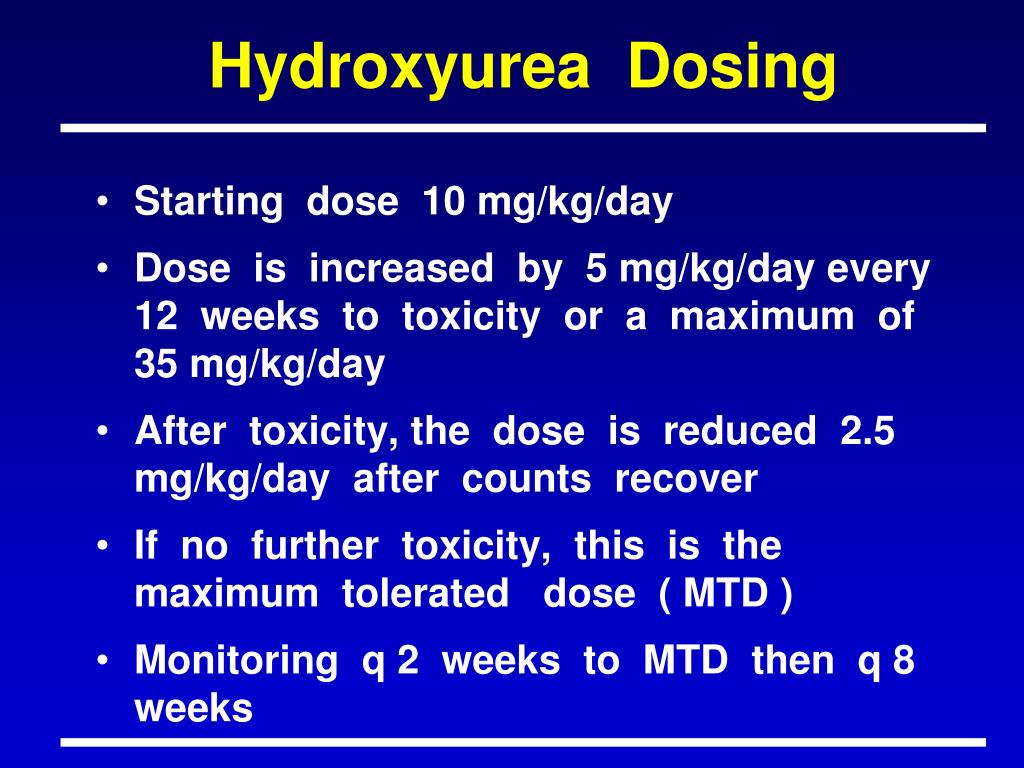 Hydroxyurea Dosing

• Starting dose 10 mg/kg/day
• Dose is increased by 5 mg/kg/day every 12 weeks to toxicity or a maximum of 35 mg/kg/day
• After toxicity, the dose is reduced 2.5 mg/kg/day after counts recover
• If no further toxicity, this is the maximum tolerated dose ( MTD )
• Monitoring q 2 weeks to MTD then q 8 weeks